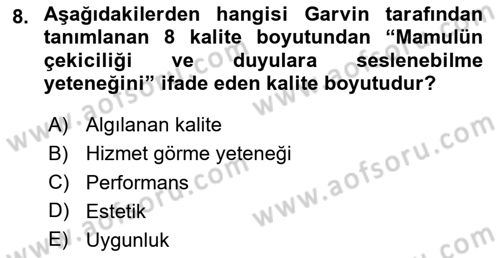 8. Aşağıdakilerden hangisi Garvin tarafından tanımlanan 8 kalite boyutundan “Mamulün çekiciliği ve duyulara seslenebilme yeteneğini” ifade eden kalite boyutudur?

A) Algılanan kalite
B) Hizmet görme yeteneği
C) Performans
D) Estetik
E) Uygunluk

www.aofsoru.com www.aofsoru.com www.aofsoru.com www.aofsoru.com www.aofsoru.com